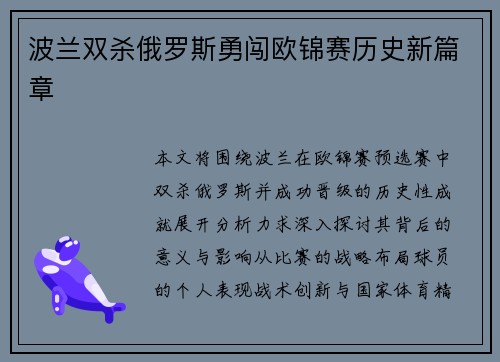 波兰双杀俄罗斯勇闯欧锦赛历史新篇章

本文将围绕波兰在欧锦赛预选赛中双杀俄罗斯并成功晋级的历史性成就展开分析力求深入探讨其背后的意义与影响从比赛的战略布局球员的个人表现战术创新与国家体育精